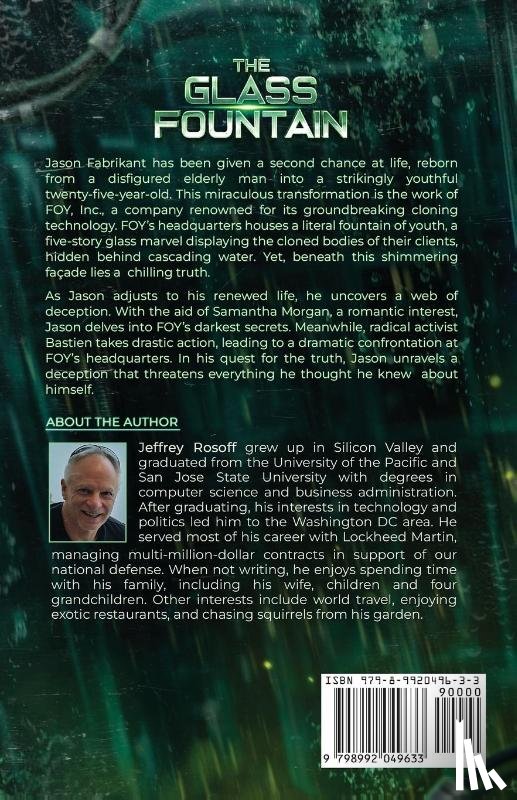 THE GLASS FOUNTAIN

Jason Fabrikant has been given a second chance at life, reborn from a disfigured elderly man into a strikingly youthful twenty-five-year-old. This miraculous transformation is the work of FOY, Inc., a company renowned for its groundbreaking cloning technology. FOY's headquarters houses a literal fountain of youth, a five-story glass marvel displaying the cloned bodies of their clients, hidden behind cascading water. Yet, beneath this shimmering façade lies a chilling truth.

As Jason adjusts to his renewed life, he uncovers a web of deception. With the aid of Samantha Morgan, a romantic interest, Jason delves into FOY's darkest secrets. Meanwhile, radical activist Bastien takes drastic action, leading to a dramatic confrontation at FOY's headquarters. In his quest for the truth, Jason unravels a deception that threatens everything he thought he knew about himself.

ABOUT THE AUTHOR

Jeffrey Rosoff grew up in Silicon Valley and graduated from the University of the Pacific and San Jose State University with degrees in computer science and business administration. After graduating, his interests in technology and politics led him to the Washington DC area. He served most of his career with Lockheed Martin, managing multi-million-dollar contracts in support of our national defense. When not writing, he enjoys spending time with his family, including his wife, children and four grandchildren. Other interests include world travel, enjoying exotic restaurants, and chasing squirrels from his garden.

ISBN 979-8-9920496-3-3
90000
9 798992 049633